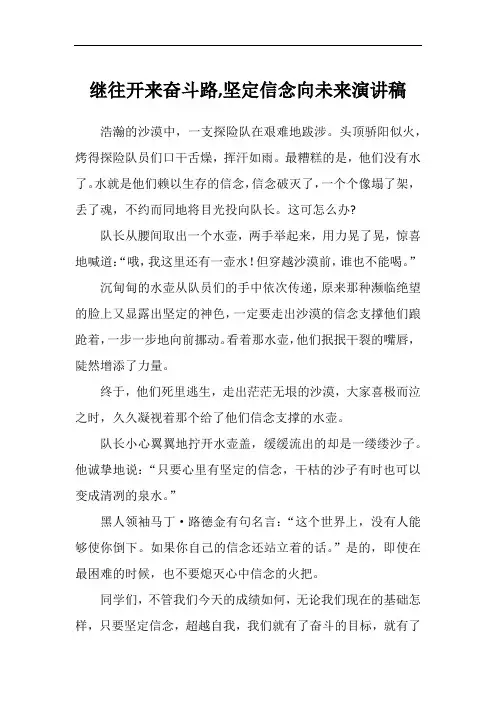 继往开来奋斗路,坚定信念向未来演讲稿

浩瀚的沙漠中，一支探险队在艰难地跋涉。头顶骄阳似火，烤得探险队员们口干舌燥，挥汗如雨。最糟糕的是，他们没有水了。水就是他们赖以生存的信念，信念破灭了，一个个像塌了架，丢了魂，不约而同地将目光投向队长。这可怎么办?

队长从腰间取出一个水壶，两手举起来，用力晃了晃，惊喜地喊道:“哦，我这里还有一壶水!但穿越沙漠前，谁也不能喝。”

沉甸甸的水壶从队员们的手中依次传递，原来那种濒临绝望的脸上又显露出坚定的神色，一定要走出沙漠的信念支撑他们踉跄着，一步一步地向前挪动。看着那水壶，他们抿抿干裂的嘴唇，陡然增添了力量。

终于，他们死里逃生，走出茫茫无垠的沙漠，大家喜极而泣之时，久久凝视着那个给了他们信念支撑的水壶。

队长小心翼翼地拧开水壶盖，缓缓流出的却是一缕缕沙子。他诚挚地说:“只要心里有坚定的信念，干枯的沙子有时也可以变成清冽的泉水。”

黑人领袖马丁·路德金有句名言:“这个世界上，没有人能够使你倒下。如果你自己的信念还站立着的话。”是的，即使在最困难的时候，也不要熄灭心中信念的火把。

同学们，不管我们今天的成绩如何，无论我们现在的基础怎样，只要坚定信念，超越自我，我们就有了奋斗的目标，就有了